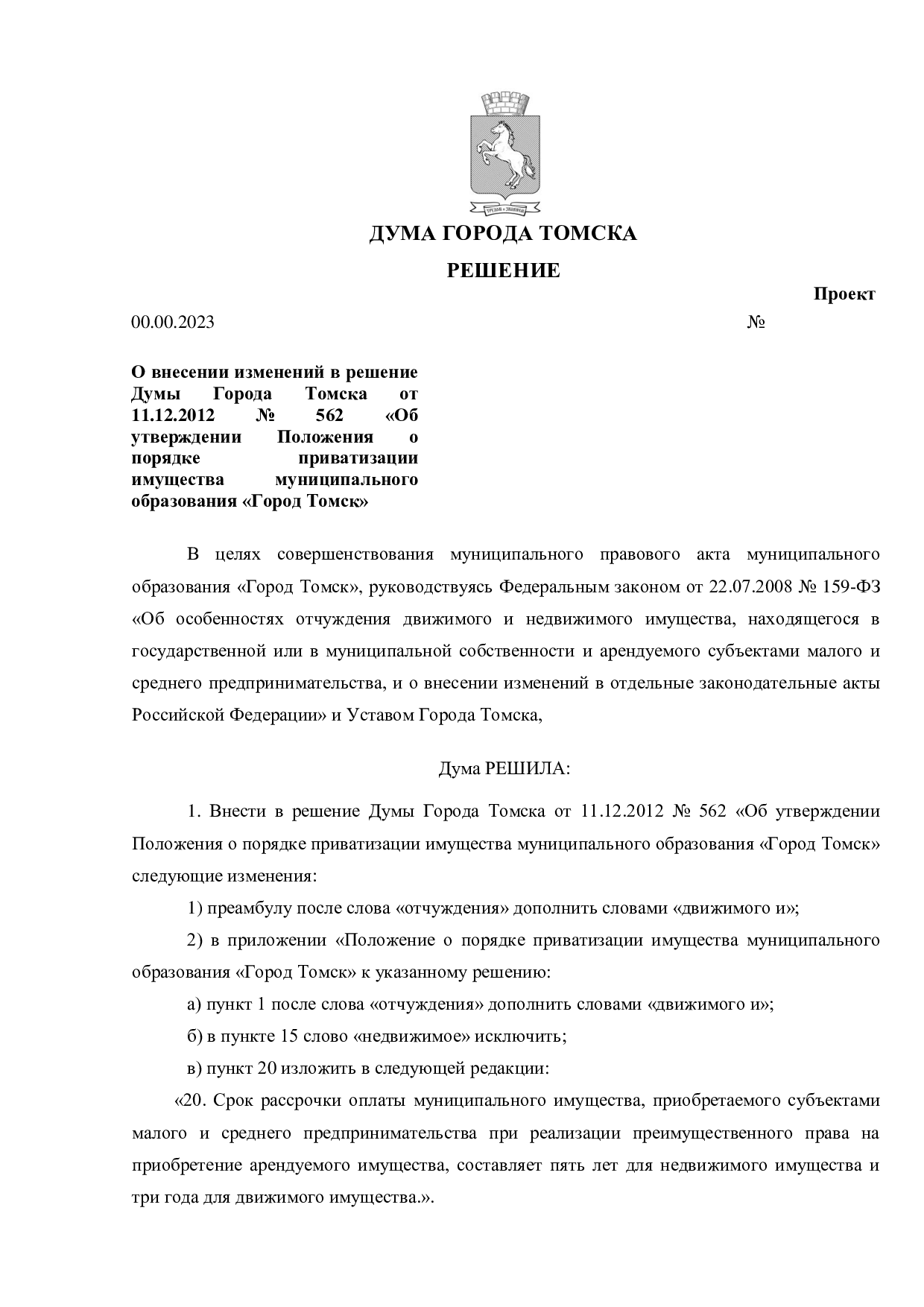 ДУМА ГОРОДА ТОМСКА

РЕШЕНИЕ

Проект

00.00.2023 №

О внесении изменений в решение Думы Города Томска от 11.12.2012 № 562 «Об утверждении Положения о порядке приватизации имущества муниципального образования «Город Томск»

В целях совершенствования муниципального правового акта муниципального образования «Город Томск», руководствуясь Федеральным законом от 22.07.2008 № 159-ФЗ «Об особенностях отчуждения движимого и недвижимого имущества, находящегося в государственной или в муниципальной собственности и арендуемого субъектами малого и среднего предпринимательства, и о внесении изменений в отдельные законодательные акты Российской Федерации» и Уставом Города Томска,

Дума РЕШИЛА:

1. Внести в решение Думы Города Томска от 11.12.2012 № 562 «Об утверждении Положения о порядке приватизации имущества муниципального образования «Город Томск» следующие изменения:

1) преамбулу после слова «отчуждения» дополнить словами «движимого и»;

2) в приложении «Положение о порядке приватизации имущества муниципального образования «Город Томск» к указанному решению:

а) пункт 1 после слова «отчуждения» дополнить словами «движимого и»;

б) в пункте 15 слово «недвижимое» исключить;

в) пункт 20 изложить в следующей редакции:

«20. Срок рассрочки оплаты муниципального имущества, приобретаемого субъектами малого и среднего предпринимательства при реализации преимущественного права на приобретение арендуемого имущества, составляет пять лет для недвижимого имущества и три года для движимого имущества.».